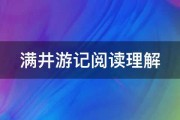 满井游记阅读理解